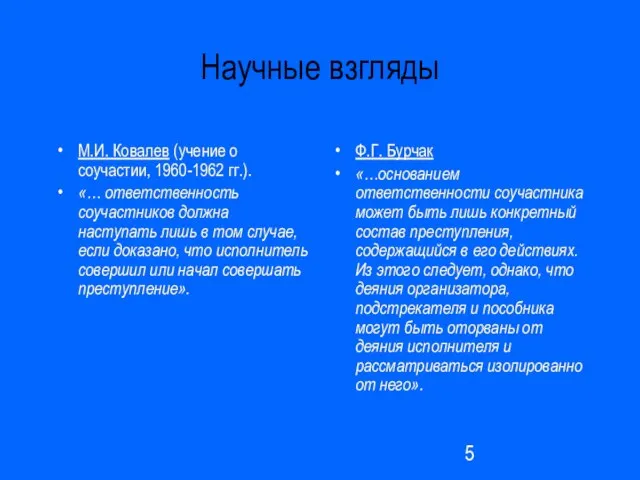 Научные взгляды

• М.И. Ковалев (учение о соучастии, 1960-1962 гг.).
• «… ответственность соучастников должна наступать лишь в том случае, если доказано, что исполнитель совершил или начал совершать преступление».

• Ф.Г. Бурчак
• «…основанием ответственности соучастника может быть лишь конкретный состав преступления, содержащийся в его действиях. Из этого следует, однако, что деяния организатора, подстрекателя и пособника могут быть оторваны от деяния исполнителя и рассматриваться изолированно от него».

5